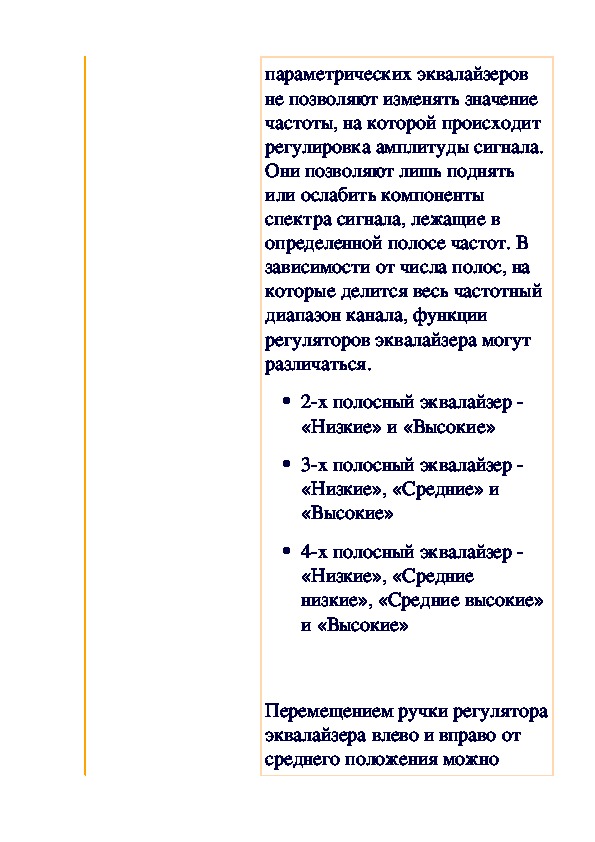 параметрических эквалайзеров не позволяют изменять значение частоты, на которой происходит регулировка амплитуды сигнала. Они позволяют лишь поднять или ослабить компоненты спектра сигнала, лежащие в определенной полосе частот. В зависимости от числа полос, на которые делится весь частотный диапазон канала, функции регуляторов эквалайзера могут различаться.

• 2-х полосный эквалайзер - «Низкие» и «Высокие»

• 3-х полосный эквалайзер - «Низкие», «Средние» и «Высокие»

• 4-х полосный эквалайзер - «Низкие», «Средние низкие», «Средние высокие» и «Высокие»

Перемещением ручки регулятора эквалайзера влево и вправо от среднего положения можно